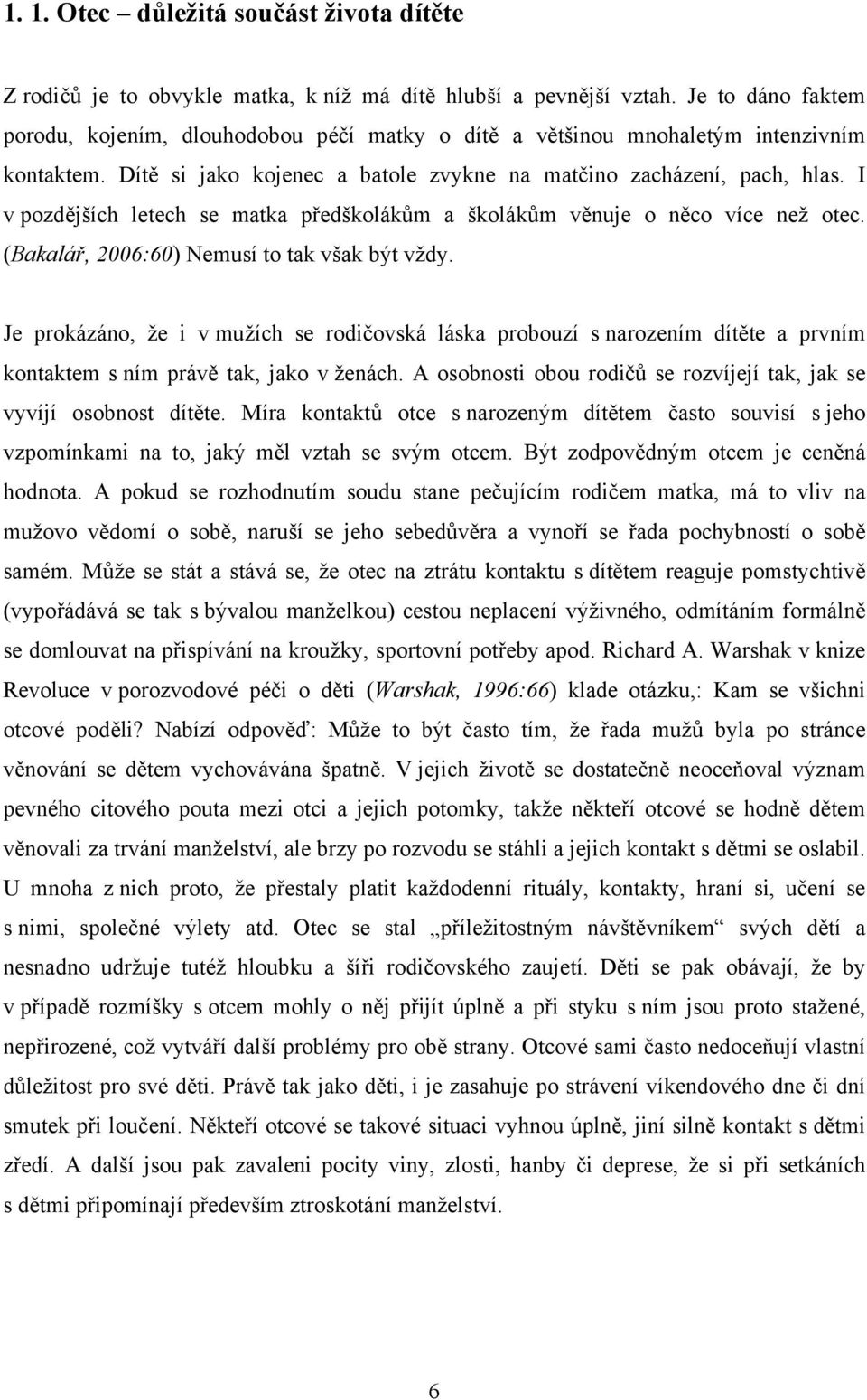 1. 1. Otec – důležitá součást života dítěte

Z rodičů je to obvykle matka, k níž má dítě hlubší a pevnější vztah. Je to dáno faktem porodu, kojením, dlouhodobou péčí matky o dítě a většinou mnohaletým intenzivním kontaktem. Dítě si jako kojenec a batole zvykne na matčino zacházení, pach, hlas. I v pozdějších letech se matka předškolákům a školákům věnuje o něco více než otec. (Bakalář, 2006:60) Nemusí to tak však být vždy.

Je prokázáno, že i v mužích se rodičovská láska probouzí s narozením dítěte a prvním kontaktem s ním právě tak, jako v ženách. A osobnosti obou rodičů se rozvíjejí tak, jak se vyvíjí osobnost dítěte. Míra kontaktů otce s narozeným dítětem často souvisí s jeho vzpomínkami na to, jaký měl vztah se svým otcem. Být zodpovědným otcem je ceněná hodnota. A pokud se rozhodnutím soudu stane pečujícím rodičem matka, má to vliv na mužovo vědomí o sobě, naruší se jeho sebedůvěra a vynoří se řada pochybností o sobě samém. Může se stát a stává se, že otec na ztrátu kontaktu s dítětem reaguje pomstychtivě (vypořádává se tak s bývalou manželkou) cestou neplacení výživného, odmítáním formálně se domlouvat na přispívání na kroužky, sportovní potřeby apod. Richard A. Warshak v knize Revoluce v porozvodové péči o děti (Warshak, 1996:66) klade otázku,: Kam se všichni otcové poděli? Nabízí odpověď: Může to být často tím, že řada mužů byla po stránce věnování se dětem vychovávána špatně. V jejich životě se dostatečně neoceňoval význam pevného citového pouta mezi otci a jejich potomky, takže někteří otcové se hodně dětem věnovali za trvání manželství, ale brzy po rozvodu se stáhli a jejich kontakt s dětmi se oslabil. U mnoha z nich proto, že přestaly platit každodenní rituály, kontakty, hraní si, učení se s nimi, společné výlety atd. Otec se stal „příležitostným návštěvníkem“ svých dětí a nesnadno udržuje tutéž hloubku a šíři rodičovského zaujetí. Děti se pak obávají, že by v případě rozmíšky s otcem mohly o něj přijít úplně a při styku s ním jsou proto stažené, nepřirozené, což vytváří další problémy pro obě strany. Otcové sami často nedoceňují vlastní důležitost pro své děti. Právě tak jako děti, i je zasahuje po strávení víkendového dne či dní smutek při loučení. Někteří otcové se takové situaci vyhnou úplně, jiní silně kontakt s dětmi zředí. A další jsou pak zavaleni pocity viny, zlosti, hanby či deprese, že si při setkáních s dětmi připomínají především ztroskotání manželství.

6